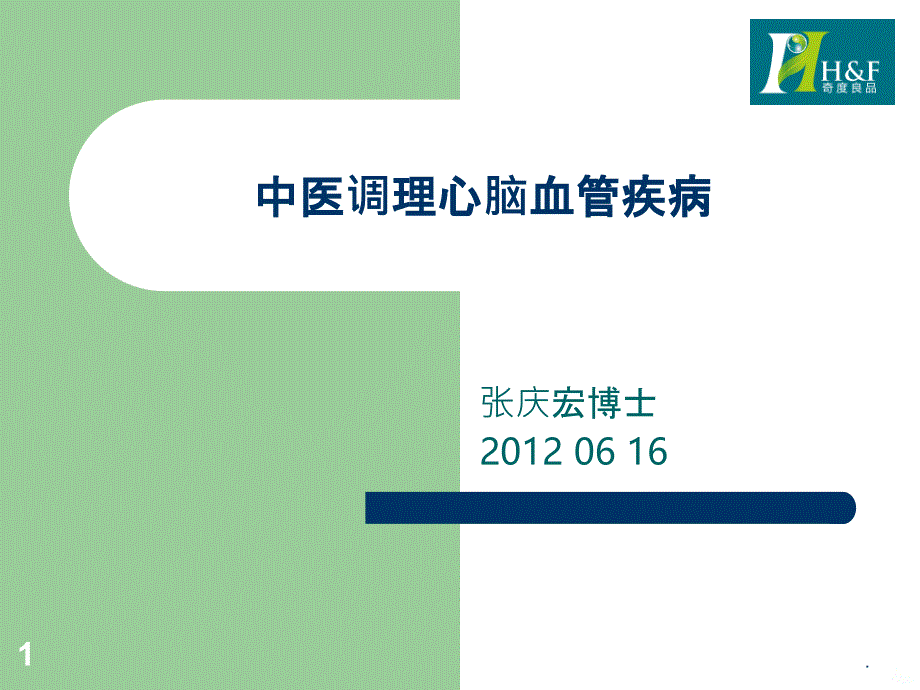 H&F
奇度良品

中医调理心脑血管疾病

张庆宏博士
2012 06 16

1